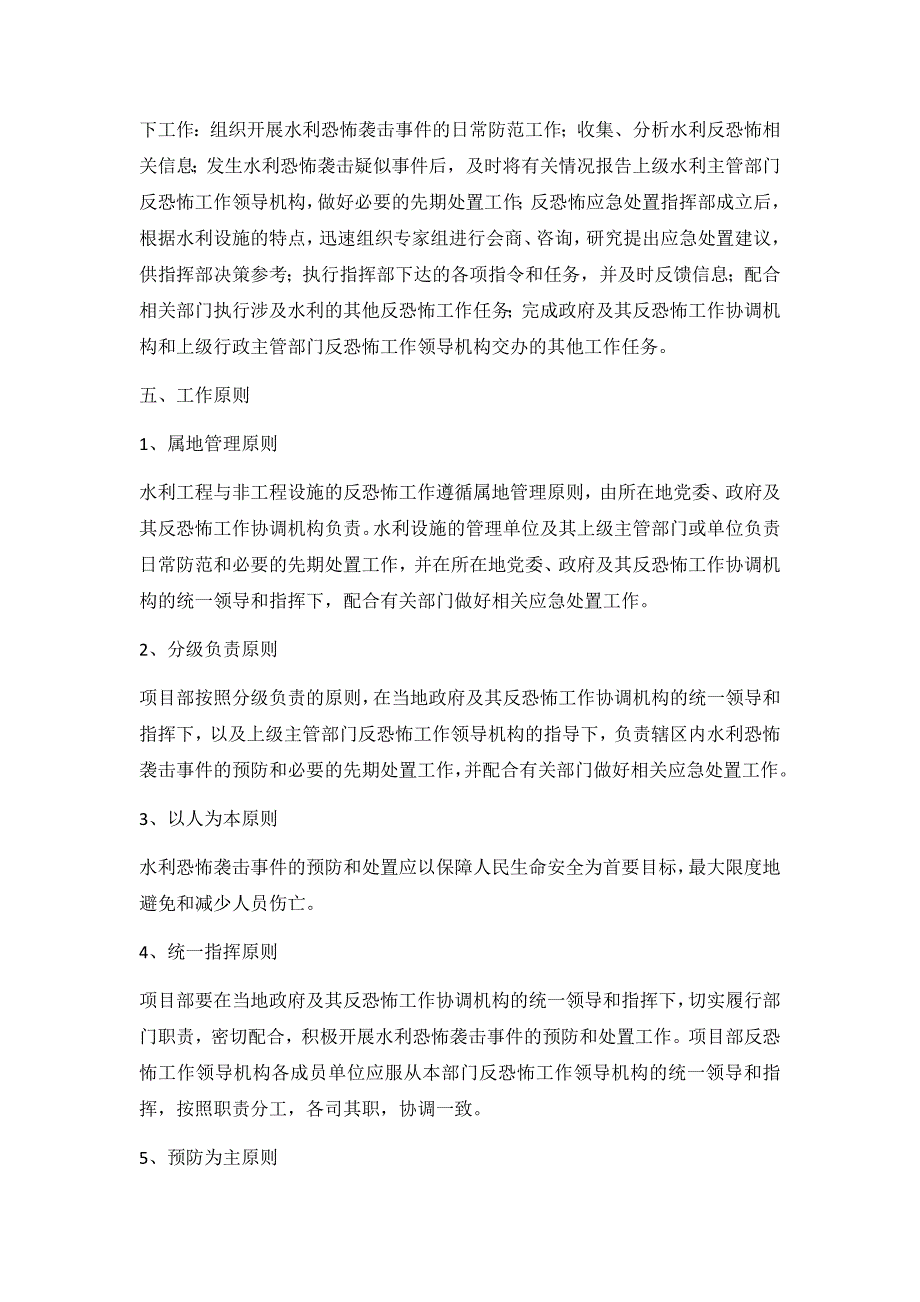 下工作：组织开展水利恐怖袭击事件的日常防范工作；收集、分析水利反恐怖相关信息；发生水利恐怖袭击疑似事件后，及时将有关情况报告上级水利主管部门反恐怖工作领导机构，做好必要的先期处置工作；反恐怖应急处置指挥部成立后，根据水利设施的特点，迅速组织专家组进行会商、咨询，研究提出应急处置建议，供指挥部决策参考；执行指挥部下达的各项指令和任务，并及时反馈信息；配合相关部门执行涉及水利的其他反恐怖工作任务；完成政府及其反恐怖工作协调机构和上级行政主管部门反恐怖工作领导机构交办的其他工作任务。

五、工作原则

1、属地管理原则

水利工程与非工程设施的反恐怖工作遵循属地管理原则，由所在地党委、政府及其反恐怖工作协调机构负责。水利设施的管理单位及其上级主管部门或单位负责日常防范和必要的先期处置工作，并在所在地党委、政府及其反恐怖工作协调机构的统一领导和指挥下，配合有关部门做好相关应急处置工作。

2、分级负责原则

项目部按照分级负责的原则，在当地政府及其反恐怖工作协调机构的统一领导和指挥下，以及上级主管部门反恐怖工作领导机构的指导下，负责辖区内水利恐怖袭击事件的预防和必要的先期处置工作，并配合有关部门做好相关应急处置工作。

3、以人为本原则

水利恐怖袭击事件的预防和处置应以保障人民生命安全为首要目标，最大限度地避免和减少人员伤亡。

4、统一指挥原则

项目部要在当地政府及其反恐怖工作协调机构的统一领导和指挥下，切实履行部门职责，密切配合，积极开展水利恐怖袭击事件的预防和处置工作。项目部反恐怖工作领导机构各成员单位应服从本部门反恐怖工作领导机构的统一领导和指挥，按照职责分工，各司其职，协调一致。

5、预防为主原则